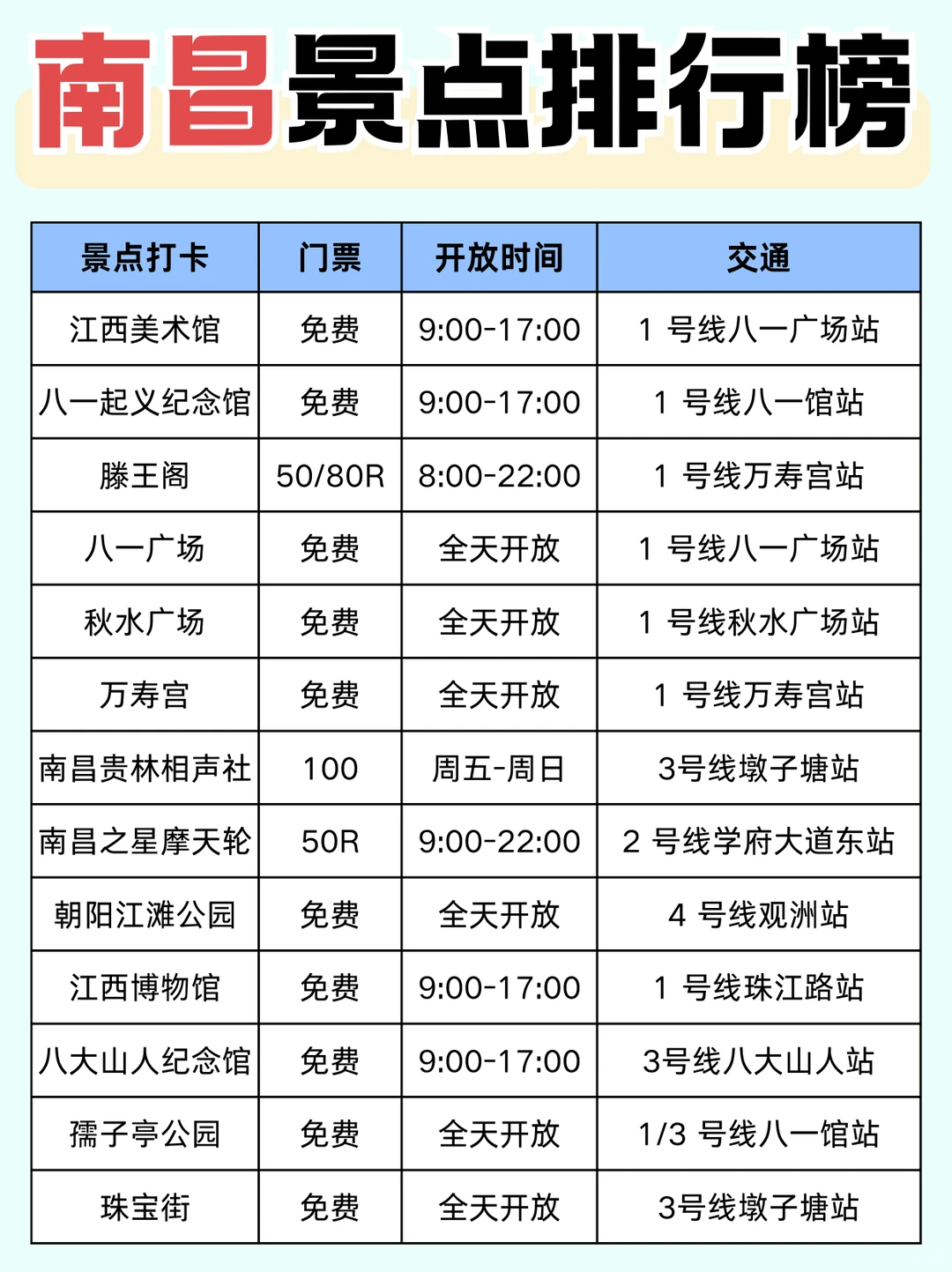 南昌景点排行榜

| 景点打卡 | 门票 | 开放时间 | 交通 |
|---|---|---|---|
| 江西美术馆 | 免费 | 9:00-17:00 | 1 号线八一广场站 |
| 八一起义纪念馆 | 免费 | 9:00-17:00 | 1 号线八一馆站 |
| 滕王阁 | 50/80R | 8:00-22:00 | 1 号线万寿宫站 |
| 八一广场 | 免费 | 全天开放 | 1 号线八一广场站 |
| 秋水广场 | 免费 | 全天开放 | 1 号线秋水广场站 |
| 万寿宫 | 免费 | 全天开放 | 1 号线万寿宫站 |
| 南昌贵林相声社 | 100 | 周五-周日 | 3号线墩子塘站 |
| 南昌之星摩天轮 | 50R | 9:00-22:00 | 2 号线学府大道东站 |
| 朝阳江滩公园 | 免费 | 全天开放 | 4 号线观洲站 |
| 江西博物馆 | 免费 | 9:00-17:00 | 1 号线珠江路站 |
| 八大山人纪念馆 | 免费 | 9:00-17:00 | 3号线八大山人站 |
| 孺子亭公园 | 免费 | 全天开放 | 1/3 号线八一馆站 |
| 珠宝街 | 免费 | 全天开放 | 3号线墩子塘站 |